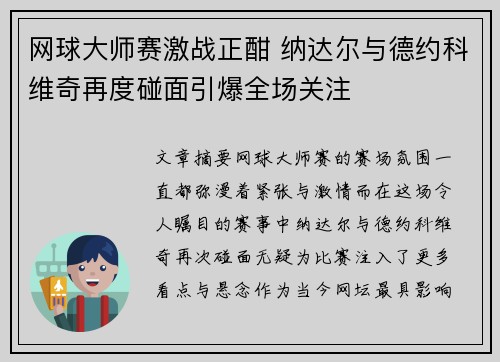 网球大师赛激战正酣 纳达尔与德约科维奇再度碰面引爆全场关注

文章摘要网球大师赛的赛场氛围一直都弥漫着紧张与激情而在这场令人瞩目的赛事中纳达尔与德约科维奇再次碰面无疑为比赛注入了更多看点与悬念作为当今网坛最具影响